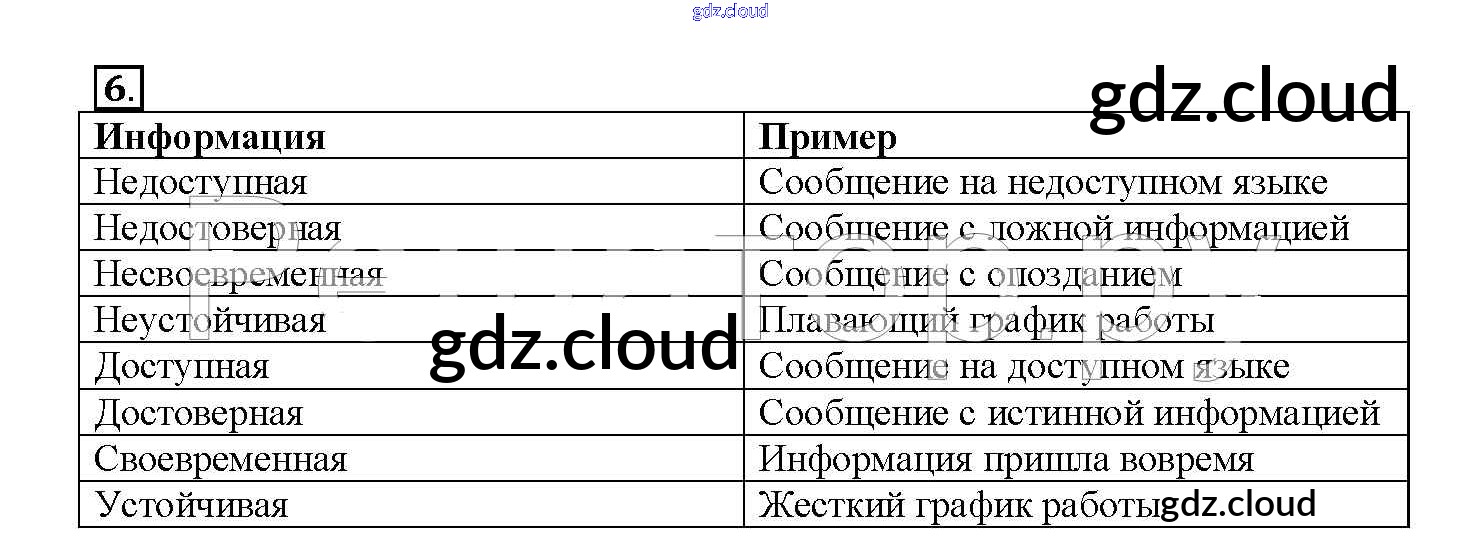 gdz.cloud

6.

gdz.cloud

| Информация | Пример |
|---|---|
| Недоступная | Сообщение на недоступном языке |
| Недостоверная | Сообщение с ложной информацией |
| Несвоевременная | Сообщение с опозданием |
| Неустойчивая | Плавающий график работы |
| Доступная | Сообщение на доступном языке |
| Достоверная | Сообщение с истинной информацией |
| Своевременная | Информация пришла вовремя |
| Устойчивая | Жесткий график работы |

gdz.cloud

gdz.cloud